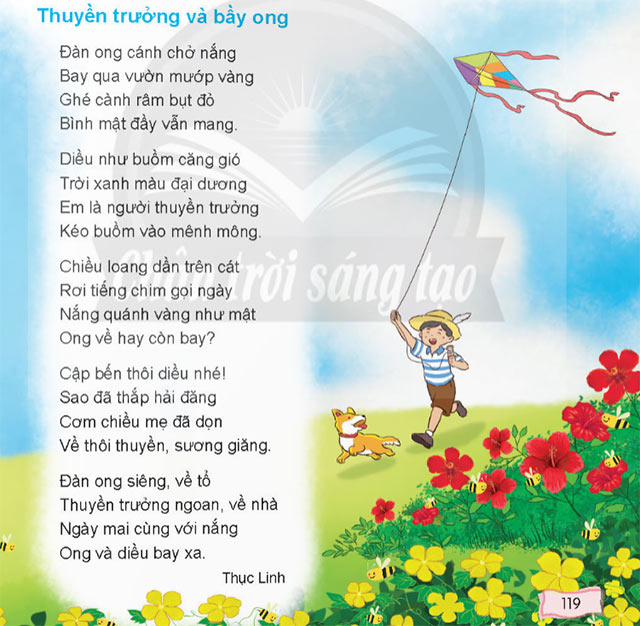 Thuyền trưởng và bầy ong

Đàn ong cánh chở nắng
Bay qua vườn mướp vàng
Ghé cành râm bụt đỏ
Bình mật đầy vẫn mang.

Diều như buồm căng gió
Trời xanh màu đại dương
Em là người thuyền trưởng
Kéo buồm vào mênh mông.

Chiều loang dần trên cát
Rơi tiếng chim gọi ngày
Nắng quánh vàng như mật
Ong về hay còn bay?

Cập bến thôi diều nhé!
Sao đã thắp hải đăng
Cơm chiều mẹ đã dọn
Về thôi thuyền, sương giăng.

Đàn ong siêng, về tổ
Thuyền trưởng ngoan, về nhà
Ngày mai cùng với nắng
Ong và diều bay xa.

Thục Linh

Chân trời sáng tạo

119